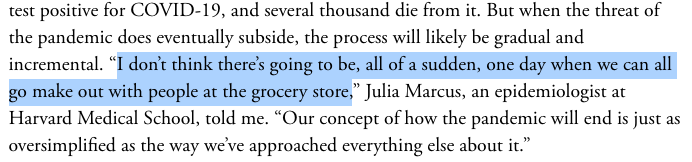 test positive for COVID-19, and several thousand die from it. But when the threat of the pandemic does eventually subside, the process will likely be gradual and incremental. “I don’t think there’s going to be, all of a sudden, one day when we can all go make out with people at the grocery store,” Julia Marcus, an epidemiologist at Harvard Medical School, told me. “Our concept of how the pandemic will end is just as oversimplified as the way we’ve approached everything else about it.”